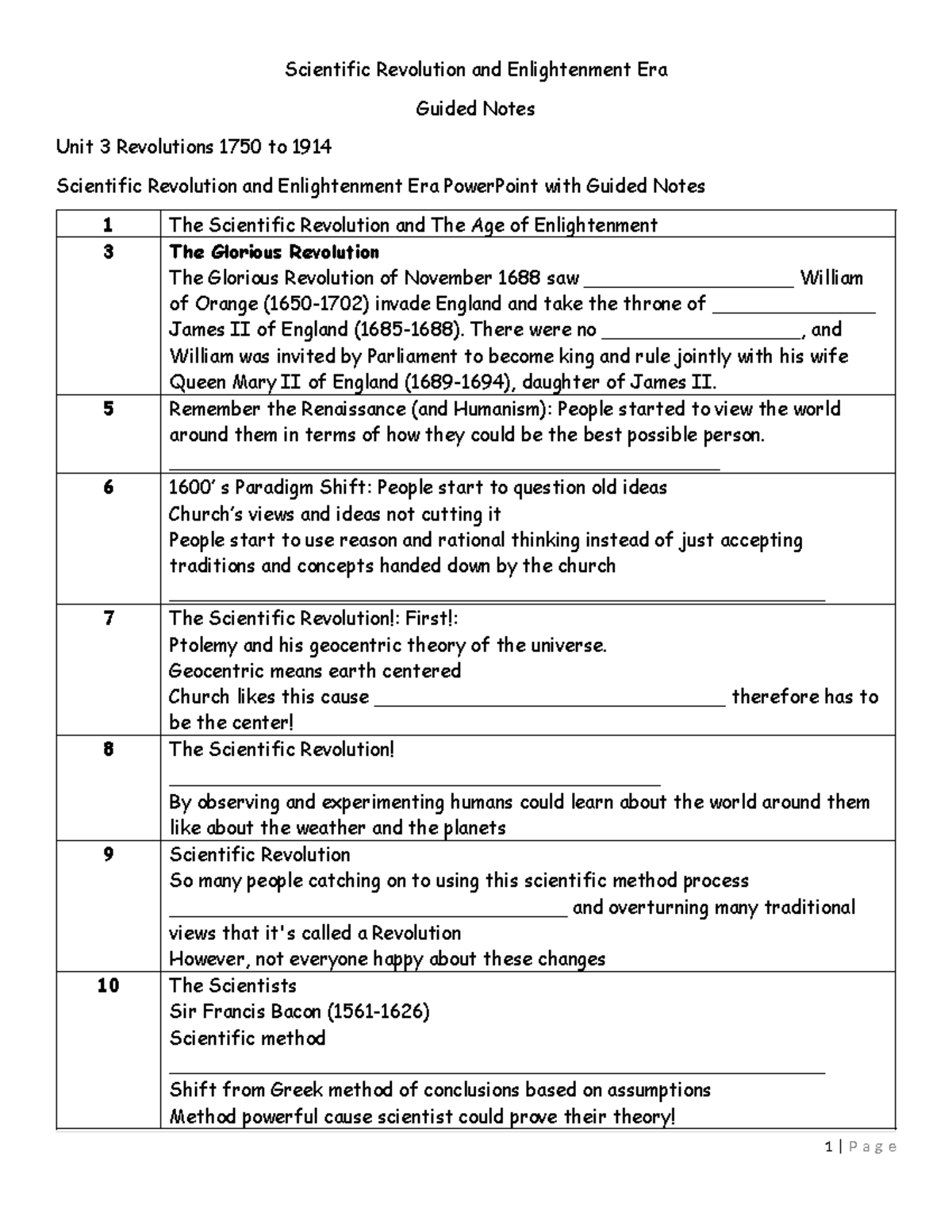 Scientific Revolution and Enlightenment Era

Guided Notes

Unit 3 Revolutions 1750 to 1914

Scientific Revolution and Enlightenment Era PowerPoint with Guided Notes

| 1 | The Scientific Revolution and The Age of Enlightenment |
|---|---|
| 3 | The Glorious Revolution The Glorious Revolution of November 1688 saw ____ William of Orange (1650-1702) invade England and take the throne of ____ James II of England (1685-1688). There were no ____, and William was invited by Parliament to become king and rule jointly with his wife Queen Mary II of England (1689-1694), daughter of James II. |
| 5 | Remember the Renaissance (and Humanism): People started to view the world around them in terms of how they could be the best possible person. ____ |
| 6 | 1600' s Paradigm Shift: People start to question old ideas Church's views and ideas not cutting it People start to use reason and rational thinking instead of just accepting traditions and concepts handed down by the church ____ |
| 7 | The Scientific Revolution!: First!: Ptolemy and his geocentric theory of the universe. Geocentric means earth centered Church likes this cause ____ therefore has to be the center! |
| 8 | The Scientific Revolution! ____ By observing and experimenting humans could learn about the world around them like about the weather and the planets |
| 9 | Scientific Revolution So many people catching on to using this scientific method process ____ and overturning many traditional views that it's called a Revolution However, not everyone happy about these changes |
| 10 | The Scientists Sir Francis Bacon (1561-1626) Scientific method ____ Shift from Greek method of conclusions based on assumptions Method powerful cause scientist could prove their theory! |

1 | Page